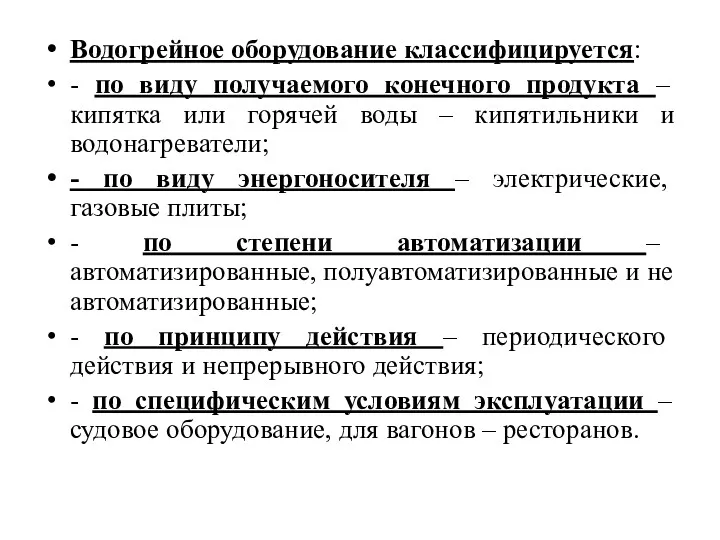 • Водогрейное оборудование классифицируется:

• - по виду получаемого конечного продукта – кипятка или горячей воды – кипятильники и водонагреватели;

• - по виду энергоносителя – электрические, газовые плиты;

• - по степени автоматизации – автоматизированные, полуавтоматизированные и не автоматизированные;

• - по принципу действия – периодического действия и непрерывного действия;

• - по специфическим условиям эксплуатации – судовое оборудование, для вагонов – ресторанов.